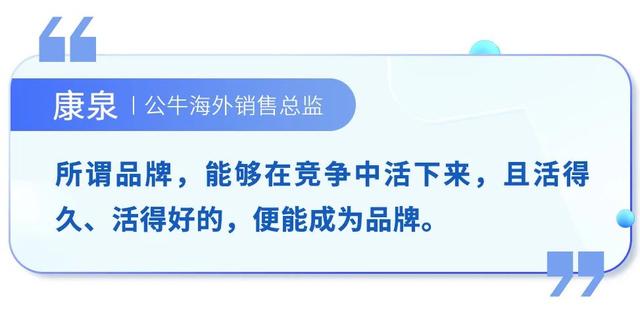 康泉 | 公牛海外销售总监

所谓品牌，能够在竞争中活下来，且活得久、活得好的，便能成为品牌。